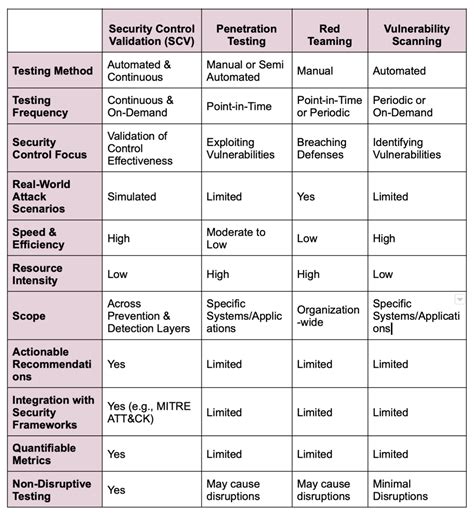 | | Security Control Validation (SCV) | Penetration Testing | Red Teaming | Vulnerability Scanning |
|---|---|---|---|---|
| Testing Method | Automated & Continuous | Manual or Semi Automated | Manual | Automated |
| Testing Frequency | Continuous & On-Demand | Point-in-Time | Point-in-Time or Periodic | Periodic or On-Demand |
| Security Control Focus | Validation of Control Effectiveness | Exploiting Vulnerabilities | Breaching Defenses | Identifying Vulnerabilities |
| Real-World Attack Scenarios | Simulated | Limited | Yes | Limited |
| Speed & Efficiency | High | Moderate to Low | Low | High |
| Resource Intensity | Low | High | High | Low |
| Scope | Across Prevention & Detection Layers | Specific Systems/Applications | Organization-wide | Specific Systems/Applications |
| Actionable Recommendations | Yes | Limited | Limited | Limited |
| Integration with Security Frameworks | Yes (e.g., MITRE ATT&CK) | Limited | Limited | Limited |
| Quantifiable Metrics | Yes | Limited | Limited | Limited |
| Non-Disruptive Testing | Yes | May cause disruptions | May cause disruptions | Minimal Disruptions |